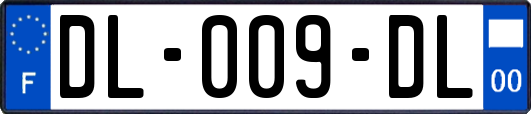 F
DL-009-DL
00